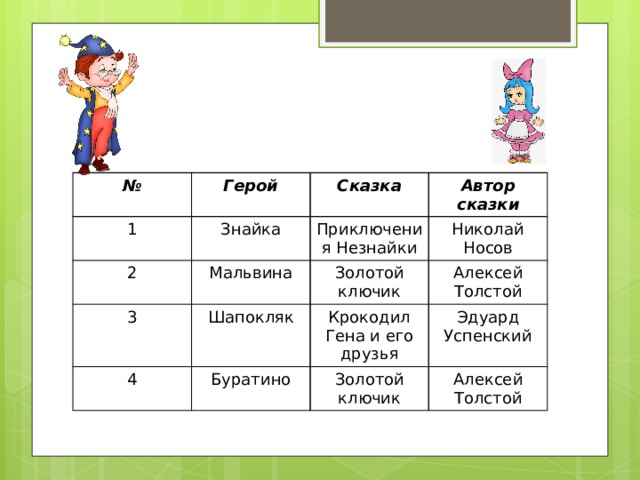 | № | Герой | Сказка | Автор сказки |
|---|---|---|---|
| 1 | Знайка | Приключения Незнайки | Николай Носов |
| 2 | Мальвина | Золотой ключик | Алексей Толстой |
| 3 | Шапокляк | Крокодил Гена и его друзья | Эдуард Успенский |
| 4 | Буратино | Золотой ключик | Алексей Толстой |